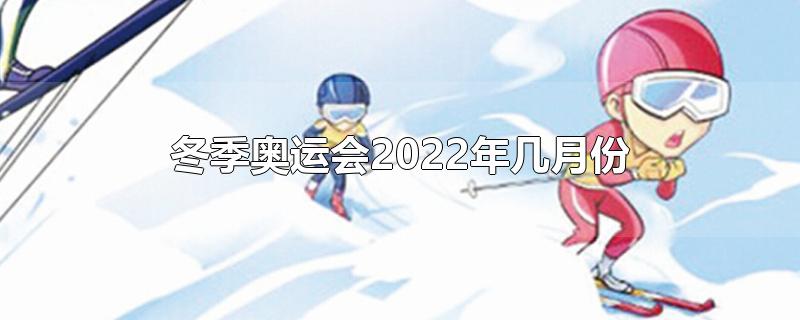 冬季奥运会2022年几月份